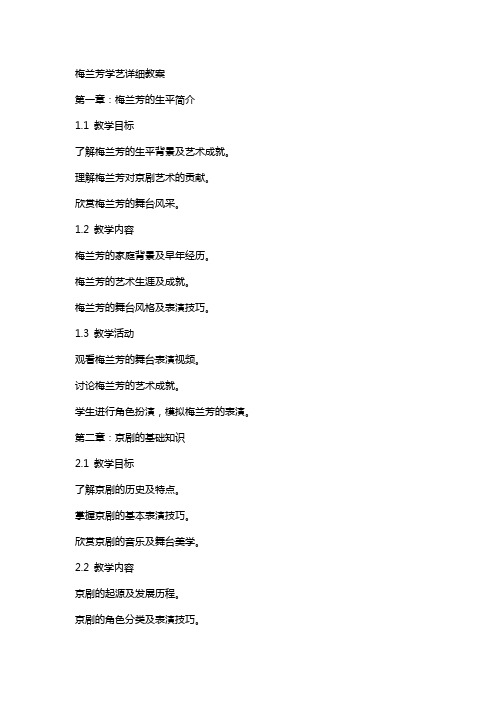 梅兰芳学艺详细教案

第一章：梅兰芳的生平简介

1.1 教学目标

了解梅兰芳的生平背景及艺术成就。

理解梅兰芳对京剧艺术的贡献。

欣赏梅兰芳的舞台风采。

1.2 教学内容

梅兰芳的家庭背景及早年经历。

梅兰芳的艺术生涯及成就。

梅兰芳的舞台风格及表演技巧。

1.3 教学活动

观看梅兰芳的舞台表演视频。

讨论梅兰芳的艺术成就。

学生进行角色扮演，模拟梅兰芳的表演。

第二章：京剧的基础知识

2.1 教学目标

了解京剧的历史及特点。

掌握京剧的基本表演技巧。

欣赏京剧的音乐及舞台美学。

2.2 教学内容

京剧的起源及发展历程。

京剧的角色分类及表演技巧。